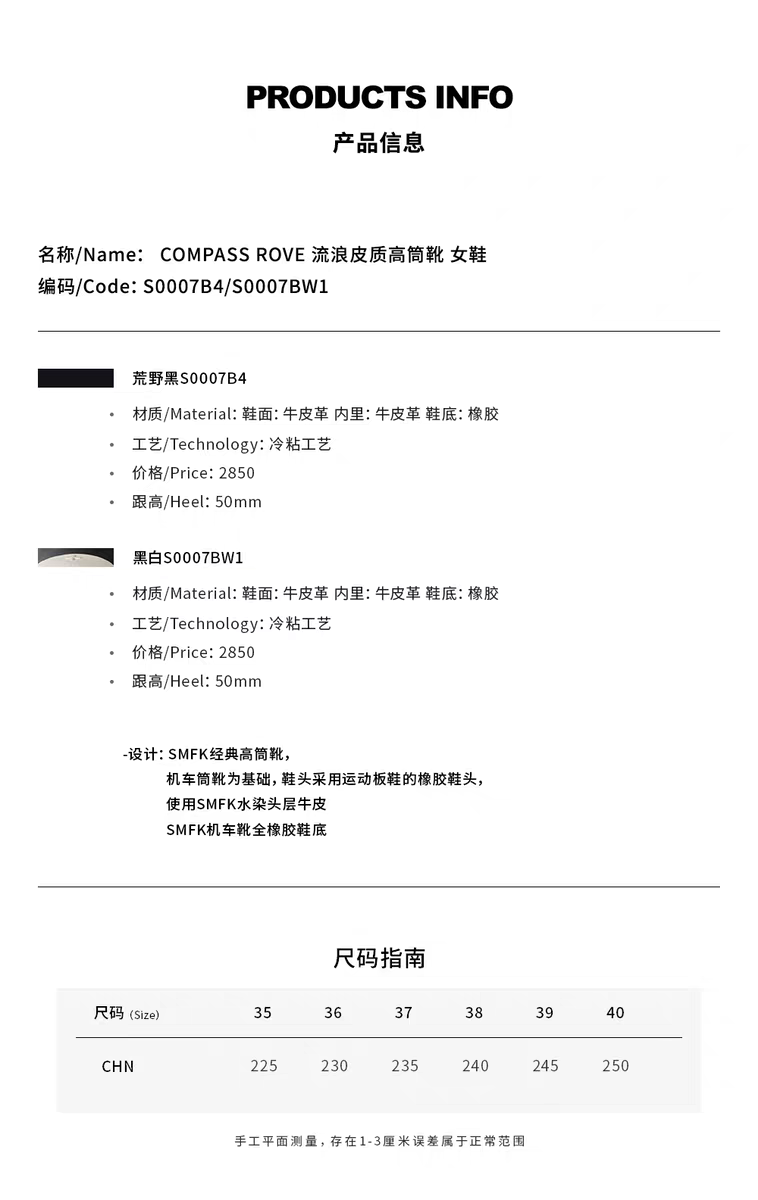 PRODUCTS INFO
产品信息

名称/Name： COMPASS ROVE 流浪皮质高筒靴 女鞋
编码/Code: S0007B4/S0007BW1

荒野黑S0007B4
• 材质/Material: 鞋面: 牛皮革 内里: 牛皮革 鞋底: 橡胶
• 工艺/Technology: 冷粘工艺
• 价格/Price: 2850
• 跟高/Heel: 50mm

黑白S0007BW1
• 材质/Material: 鞋面: 牛皮革 内里: 牛皮革 鞋底: 橡胶
• 工艺/Technology: 冷粘工艺
• 价格/Price: 2850
• 跟高/Heel: 50mm

-设计: SMFK经典高筒靴，
机车筒靴为基础，鞋头采用运动板鞋的橡胶鞋头，
使用SMFK水染头层牛皮
SMFK机车靴全橡胶鞋底

尺码指南

| 尺码 (Size) | 35 | 36 | 37 | 38 | 39 | 40 |
|---|---|---|---|---|---|---|
| CHN | 225 | 230 | 235 | 240 | 245 | 250 |

手工平面测量，存在1-3厘米误差属于正常范围